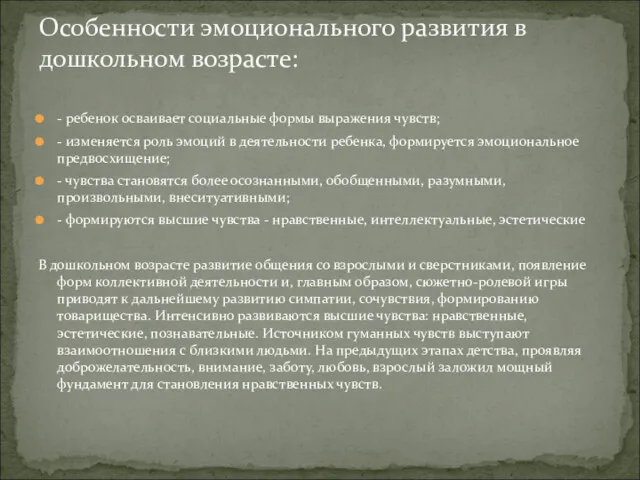 Особенности эмоционального развития в дошкольном возрасте:

- ребенок осваивает социальные формы выражения чувств;

- изменяется роль эмоций в деятельности ребенка, формируется эмоциональное предвосхищение;

- чувства становятся более осознанными, обобщенными, разумными, произвольными, внеситуативными;

- формируются высшие чувства - нравственные, интеллектуальные, эстетические

В дошкольном возрасте развитие общения со взрослыми и сверстниками, появление форм коллективной деятельности и, главным образом, сюжетно-ролевой игры приводят к дальнейшему развитию симпатии, сочувствия, формированию товарищества. Интенсивно развиваются высшие чувства: нравственные, эстетические, познавательные. Источником гуманных чувств выступают взаимоотношения с близкими людьми. На предыдущих этапах детства, проявляя доброжелательность, внимание, заботу, любовь, взрослый заложил мощный фундамент для становления нравственных чувств.